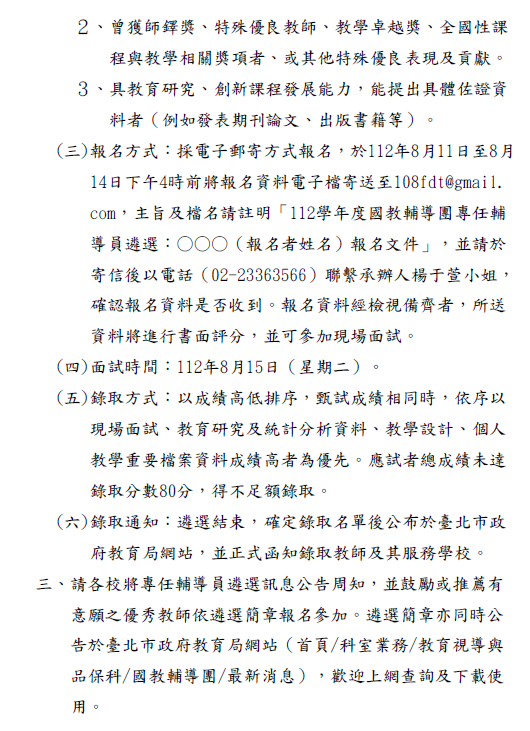 2、曾獲師鐸獎、特殊優良教師、教學卓越獎、全國性課程與教學相關獎項者、或其他特殊優良表現及貢獻。

3、具教育研究、創新課程發展能力，能提出具體佐證資料者（例如發表期刊論文、出版書籍等）。

(三)報名方式：採電子郵寄方式報名，於112年8月11日至8月14日下午4時前將報名資料電子檔寄送至108fdt@gmail.com，主旨及檔名請註明「112學年度國教輔導團專任輔導員遴選：○○○（報名者姓名）報名文件」，並請於寄信後以電話（02-23363566）聯繫承辦人楊于萱小姐，確認報名資料是否收到。報名資料經檢視備齊者，所送資料將進行書面評分，並可參加現場面試。

(四)面試時間：112年8月15日（星期二）。

(五)錄取方式：以成績高低排序，甄試成績相同時，依序以現場面試、教育研究及統計分析資料、教學設計、個人教學重要檔案資料成績高者為優先。應試者總成績未達錄取分數80分，得不足額錄取。

(六)錄取通知：遴選結束，確定錄取名單後公布於臺北市政府教育局網站，並正式函知錄取教師及其服務學校。

三、請各校將專任輔導員遴選訊息公告周知，並鼓勵或推薦有意願之優秀教師依遴選簡章報名參加。遴選簡章亦同時公告於臺北市政府教育局網站（首頁/科室業務/教育視導與品保科/國教輔導團/最新消息），歡迎上網查詢及下載使用。